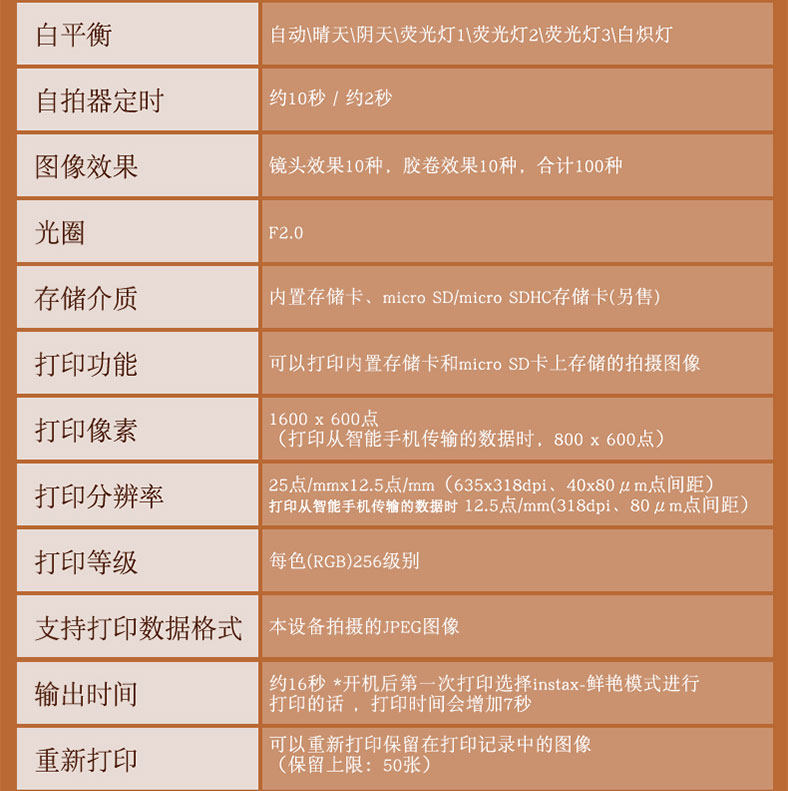 | 白平衡 | 自动\晴天\阴天\荧光灯1\荧光灯2\荧光灯3\白炽灯 |
|---|---|
| 自拍器定时 | 约10秒 / 约2秒 |
| 图像效果 | 镜头效果10种，胶卷效果10种，合计100种 |
| 光圈 | F2.0 |
| 存储介质 | 内置存储卡、micro SD/micro SDHC存储卡(另售) |
| 打印功能 | 可以打印内置存储卡和micro SD卡上存储的拍摄图像 |
| 打印像素 | 1600 x 600点（打印从智能手机传输的数据时，800 x 600点） |
| 打印分辨率 | 25点/mmx12.5点/mm（635x318dpi、40x80μm点间距）打印从智能手机传输的数据时 12.5点/mm(318dpi、80μm点间距) |
| 打印等级 | 每色(RGB)256级别 |
| 支持打印数据格式 | 本设备拍摄的JPEG图像 |
| 输出时间 | 约16秒 *开机后第一次打印选择instax-鲜艳模式进行打印的话，打印时间会增加7秒 |
| 重新打印 | 可以重新打印保留在打印记录中的图像（保留上限：50张） |